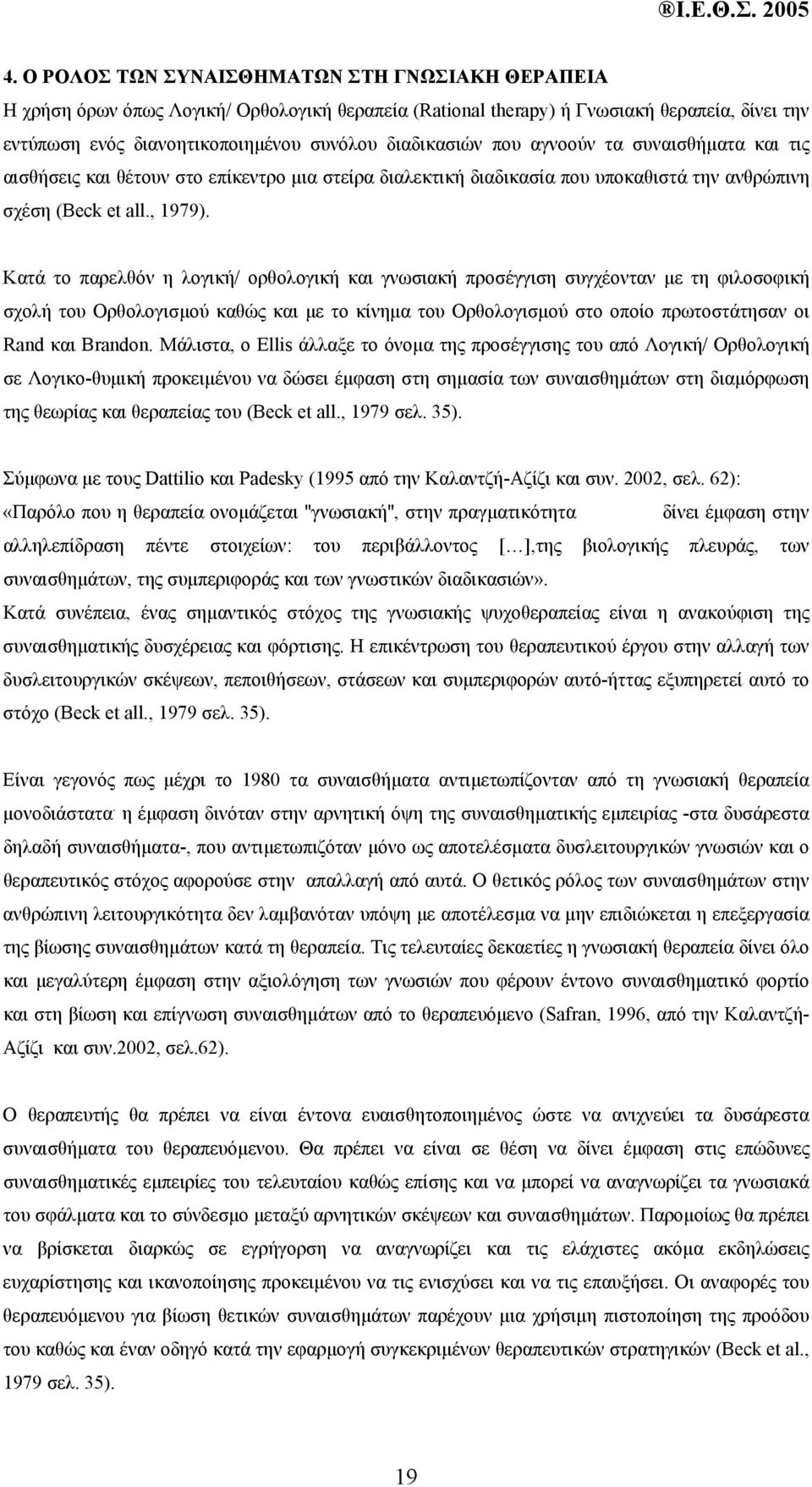 ®Ι.Ε.Θ.Σ. 2005

4. Ο ΡΟΛΟΣ ΤΩΝ ΣΥΝΑΙΣΘΗΜΑΤΩΝ ΣΤΗ ΓΝΩΣΙΑΚΗ ΘΕΡΑΠΕΙΑ

Η χρήση όρων όπως Λογική/ Ορθολογική θεραπεία (Rational therapy) ή Γνωσιακή θεραπεία, δίνει την εντύπωση ενός διανοητικοποιημένου συνόλου διαδικασιών που αγνοούν τα συναισθήματα και τις αισθήσεις και θέτουν στο επίκεντρο μια στείρα διαλεκτική διαδικασία που υποκαθιστά την ανθρώπινη σχέση (Beck et all., 1979).

Κατά το παρελθόν η λογική/ ορθολογική και γνωσιακή προσέγγιση συγχέονταν με τη φιλοσοφική σχολή του Ορθολογισμού καθώς και με το κίνημα του Ορθολογισμού στο οποίο πρωτοστάτησαν οι Rand και Brandon. Μάλιστα, ο Ellis άλλαξε το όνομα της προσέγγισης του από Λογική/ Ορθολογική σε Λογικο-θυμική προκειμένου να δώσει έμφαση στη σημασία των συναισθημάτων στη διαμόρφωση της θεωρίας και θεραπείας του (Beck et all., 1979 σελ. 35).

Σύμφωνα με τους Dattilio και Padesky (1995 από την Καλαντζή-Αζίζι και συν. 2002, σελ. 62): «Παρόλο που η θεραπεία ονομάζεται "γνωσιακή", στην πραγματικότητα δίνει έμφαση στην αλληλεπίδραση πέντε στοιχείων: του περιβάλλοντος [...],της βιολογικής πλευράς, των συναισθημάτων, της συμπεριφοράς και των γνωστικών διαδικασιών».
Κατά συνέπεια, ένας σημαντικός στόχος της γνωσιακής ψυχοθεραπείας είναι η ανακούφιση της συναισθηματικής δυσχέρειας και φόρτισης. Η επικέντρωση του θεραπευτικού έργου στην αλλαγή των δυσλειτουργικών σκέψεων, πεποιθήσεων, στάσεων και συμπεριφορών αυτό-ήττας εξυπηρετεί αυτό το στόχο (Beck et all., 1979 σελ. 35).

Είναι γεγονός πως μέχρι το 1980 τα συναισθήματα αντιμετωπίζονταν από τη γνωσιακή θεραπεία μονοδιάστατα· η έμφαση δινόταν στην αρνητική όψη της συναισθηματικής εμπειρίας -στα δυσάρεστα δηλαδή συναισθήματα-, που αντιμετωπιζόταν μόνο ως αποτελέσματα δυσλειτουργικών γνωσιών και ο θεραπευτικός στόχος αφορούσε στην απαλλαγή από αυτά. Ο θετικός ρόλος των συναισθημάτων στην ανθρώπινη λειτουργικότητα δεν λαμβανόταν υπόψη με αποτέλεσμα να μην επιδιώκεται η επεξεργασία της βίωσης συναισθημάτων κατά τη θεραπεία. Τις τελευταίες δεκαετίες η γνωσιακή θεραπεία δίνει όλο και μεγαλύτερη έμφαση στην αξιολόγηση των γνωσιών που φέρουν έντονο συναισθηματικό φορτίο και στη βίωση και επίγνωση συναισθημάτων από το θεραπευόμενο (Safran, 1996, από την Καλαντζή-Αζίζι και συν.2002, σελ.62).

Ο θεραπευτής θα πρέπει να είναι έντονα ευαισθητοποιημένος ώστε να ανιχνεύει τα δυσάρεστα συναισθήματα του θεραπευόμενου. Θα πρέπει να είναι σε θέση να δίνει έμφαση στις επώδυνες συναισθηματικές εμπειρίες του τελευταίου καθώς επίσης και να μπορεί να αναγνωρίζει τα γνωσιακά του σφάλματα και το σύνδεσμο μεταξύ αρνητικών σκέψεων και συναισθημάτων. Παρομοίως θα πρέπει να βρίσκεται διαρκώς σε εγρήγορση να αναγνωρίζει και τις ελάχιστες ακόμα εκδηλώσεις ευχαρίστησης και ικανοποίησης προκειμένου να τις ενισχύσει και να τις επαυξήσει. Οι αναφορές του θεραπευόμενου για βίωση θετικών συναισθημάτων παρέχουν μια χρήσιμη πιστοποίηση της προόδου του καθώς και έναν οδηγό κατά την εφαρμογή συγκεκριμένων θεραπευτικών στρατηγικών (Beck et al., 1979 σελ. 35).

19